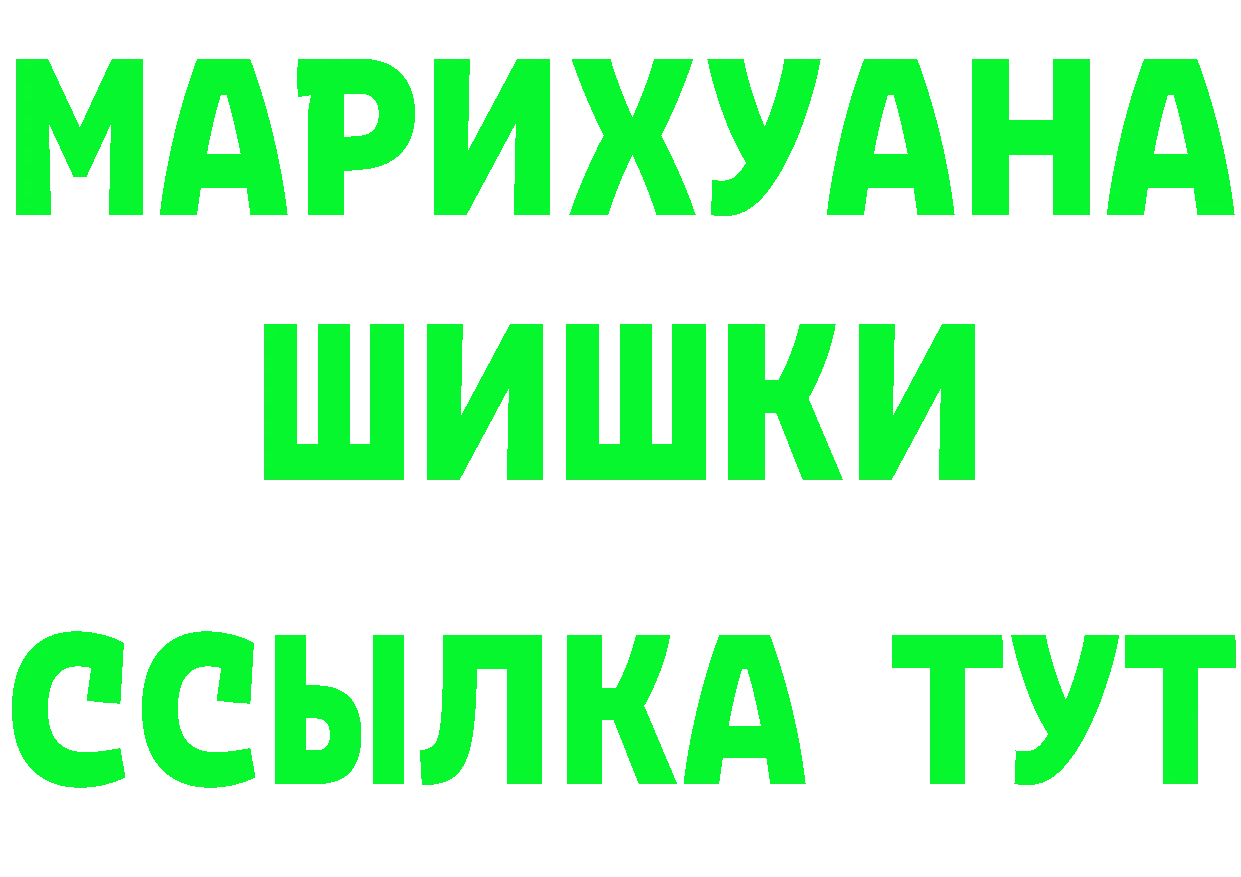 МАРИХУАНА
ШИШКИ
ССЫЛКА ТУТ